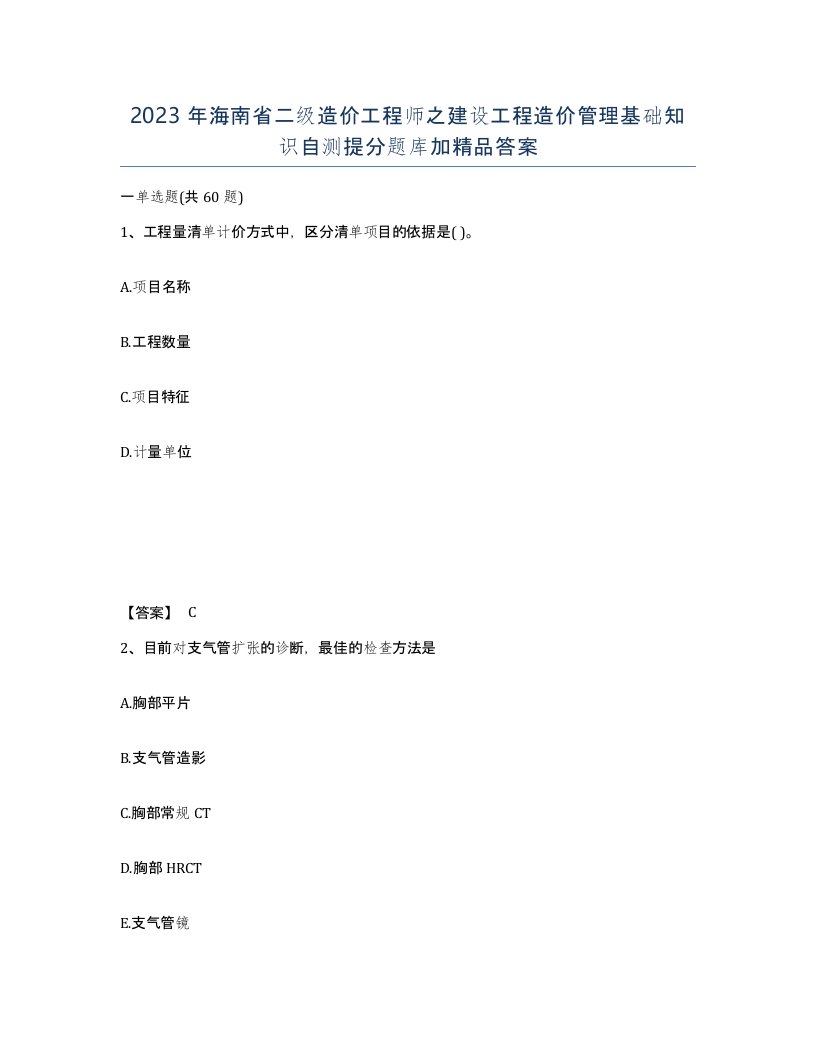 2023 年海南省二级造价工程师之建设工程造价管理基础知识自测提分题库加精品答案

一单选题(共 60 题)

1、工程量清单计价方式中，区分清单项目的依据是( )。

A.项目名称

B.工程数量

C.项目特征

D.计量单位

【答案】 C

2、目前对支气管扩张的诊断，最佳的检查方法是

A.胸部平片

B.支气管造影

C.胸部常规 CT

D.胸部 HRCT

E.支气管镜